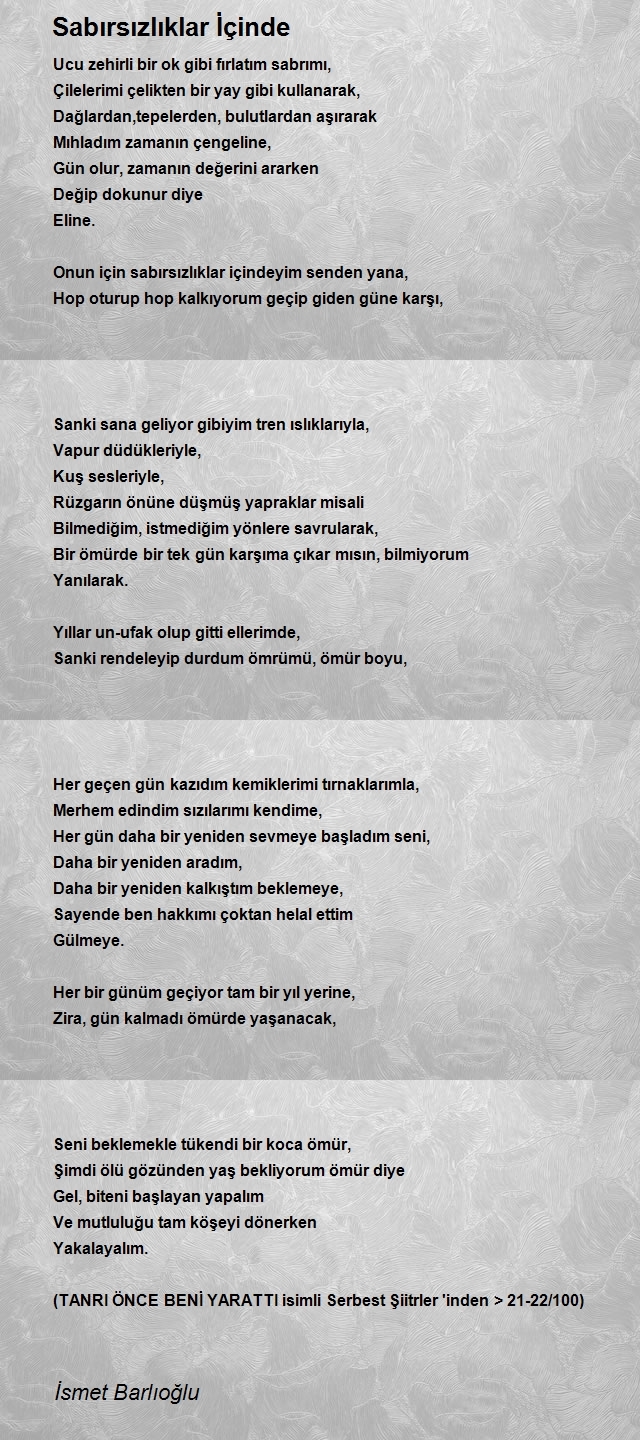 Sabırsızlıklar İçinde

Ucu zehirli bir ok gibi fırlatım sabrımı,
Çilelerimi çelikten bir yay gibi kullanarak,
Dağlardan,tepelerden, bulutlardan aşırarak
Mıhladım zamanın çengeline,
Gün olur, zamanın değerini ararken
Değip dokunur diye
Eline.

Onun için sabırsızlıklar içindeyim senden yana,
Hop oturup hop kalkıyorum geçip giden güne karşı,

Sanki sana geliyor gibiyim tren ıslıklarıyla,
Vapur düdükleriyle,
Kuş sesleriyle,
Rüzgarın önüne düşmüş yapraklar misali
Bilmediğim, istmediğim yönlere savrularak,
Bir ömürde bir tek gün karşıma çıkar mısın, bilmiyorum
Yanılarak.

Yıllar un-ufak olup gitti ellerimde,
Sanki rendeleyip durdum ömrümü, ömür boyu,

Her geçen gün kazıdım kemiklerimi tırnaklarımla,
Merhem edindim sızılarımı kendime,
Her gün daha bir yeniden sevmeye başladım seni,
Daha bir yeniden aradım,
Daha bir yeniden kalkıştım beklemeye,
Sayende ben hakkımı çoktan helal ettim
Gülmeye.

Her bir günüm geçiyor tam bir yıl yerine,
Zira, gün kalmadı ömürde yaşanacak,

Seni beklemekle tükendi bir koca ömür,
Şimdi ölü gözünden yaş bekliyorum ömür diye
Gel, biteni başlayan yapalım
Ve mutluluğu tam köşeyi dönerken
Yakalayalım.

(TANRI ÖNCE BENİ YARATTI isimli Serbest Şiitrler 'inden > 21-22/100)

İsmet Barlıoğlu